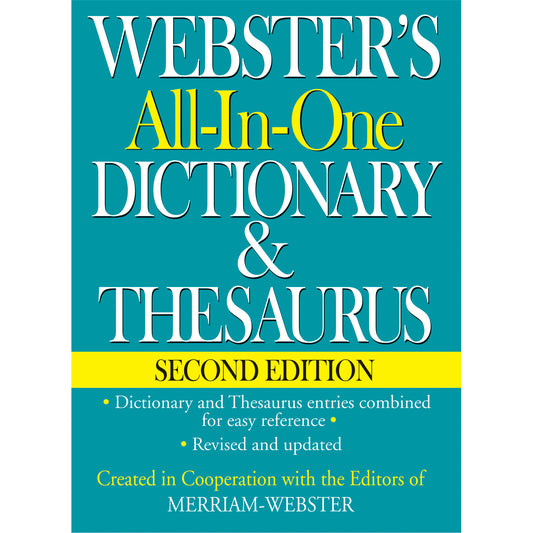 WEBSTER'S
All-In-One
DICTIONARY
&
THESAURUS

SECOND EDITION

• Dictionary and Thesaurus entries combined for easy reference •

• Revised and updated

Created in Cooperation with the Editors of
MERRIAM-WEBSTER